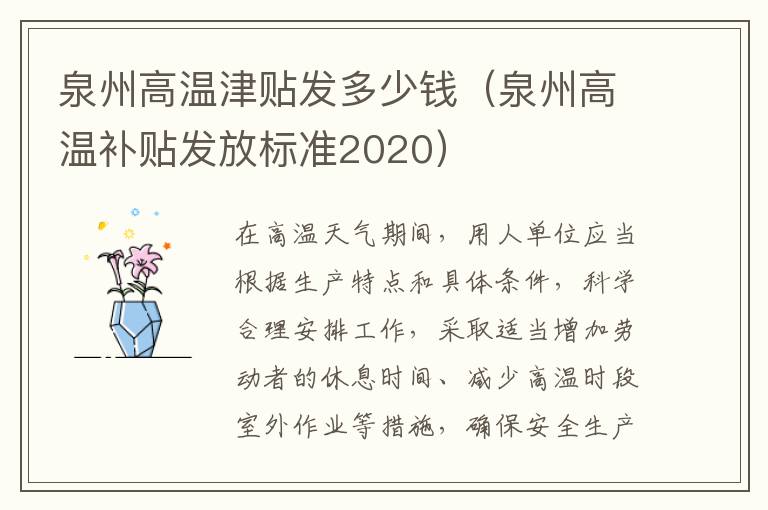 泉州高温津贴发多少钱（泉州高温补贴发放标准2020）

在高温天气期间，用人单位应当根据生产特点和具体条件，科学合理安排工作，采取适当增加劳动者的休息时间、减少高温时段室外作业等措施，确保安全生产